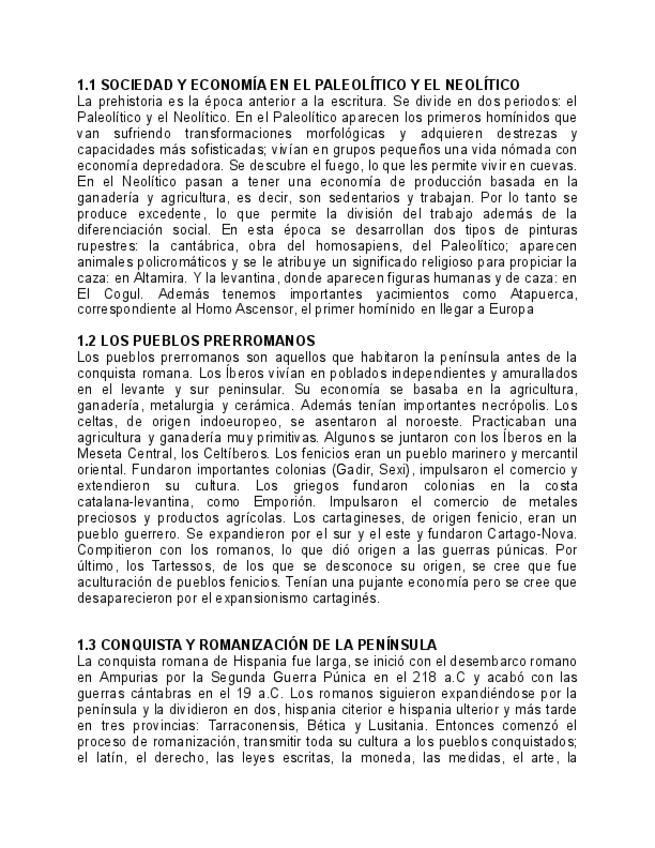 1.1 SOCIEDAD Y ECONOMÍA EN EL PALEOLÍTICO Y EL NEOLÍTICO
La prehistoria es la época anterior a la escritura. Se divide en dos periodos: el Paleolítico y el Neolítico. En el Paleolítico aparecen los primeros homínidos que van sufriendo transformaciones morfológicas y adquieren destrezas y capacidades más sofisticadas; vivían en grupos pequeños una vida nómada con economía depredadora. Se descubre el fuego, lo que les permite vivir en cuevas. En el Neolítico pasan a tener una economía de producción basada en la ganadería y agricultura, es decir, son sedentarios y trabajan. Por lo tanto se produce excedente, lo que permite la división del trabajo además de la diferenciación social. En esta época se desarrollan dos tipos de pinturas rupestres: la cantábrica, obra del homosapiens, del Paleolítico; aparecen animales policromáticos y se le atribuye un significado religioso para propiciar la caza: en Altamira. Y la levantina, donde aparecen figuras humanas y de caza: en El Cogul. Además tenemos importantes yacimientos como Atapuerca, correspondiente al Homo Ascensor, el primer homínido en llegar a Europa

1.2 LOS PUEBLOS PRERROMANOS
Los pueblos prerromanos son aquellos que habitaron la península antes de la conquista romana. Los Íberos vivían en poblados independientes y amurallados en el levante y sur peninsular. Su economía se basaba en la agricultura, ganadería, metalurgia y cerámica. Además tenían importantes necrópolis. Los celtas, de origen indoeuropeo, se asentaron al noroeste. Practicaban una agricultura y ganadería muy primitivas. Algunos se juntaron con los Íberos en la Meseta Central, los Celtíberos. Los fenicios eran un pueblo marinero y mercantil oriental. Fundaron importantes colonias (Gadir, Sexi), impulsaron el comercio y extendieron su cultura. Los griegos fundaron colonias en la costa catalana-levantina, como Emporión. Impulsaron el comercio de metales preciosos y productos agrícolas. Los cartagineses, de origen fenicio, eran un pueblo guerrero. Se expandieron por el sur y el este y fundaron Cartago-Nova. Compitieron con los romanos, lo que dió origen a las guerras púnicas. Por último, los Tartessos, de los que se desconoce su origen, se cree que fue aculturación de pueblos fenicios. Tenían una pujante economía pero se cree que desaparecieron por el expansionismo cartaginés.

1.3 CONQUISTA Y ROMANIZACIÓN DE LA PENÍNSULA
La conquista romana de Hispania fue larga, se inició con el desembarco romano en Ampurias por la Segunda Guerra Púnica en el 218 a.C y acabó con las guerras cántabras en el 19 a.C. Los romanos siguieron expandiéndose por la península y la dividieron en dos, hispania citerior e hispania ulterior y más tarde en tres provincias: Tarraconensis, Bética y Lusitania. Entonces comenzó el proceso de romanización, transmitir toda su cultura a los pueblos conquistados; el latín, el derecho, las leyes escritas, la moneda, las medidas, el arte, la